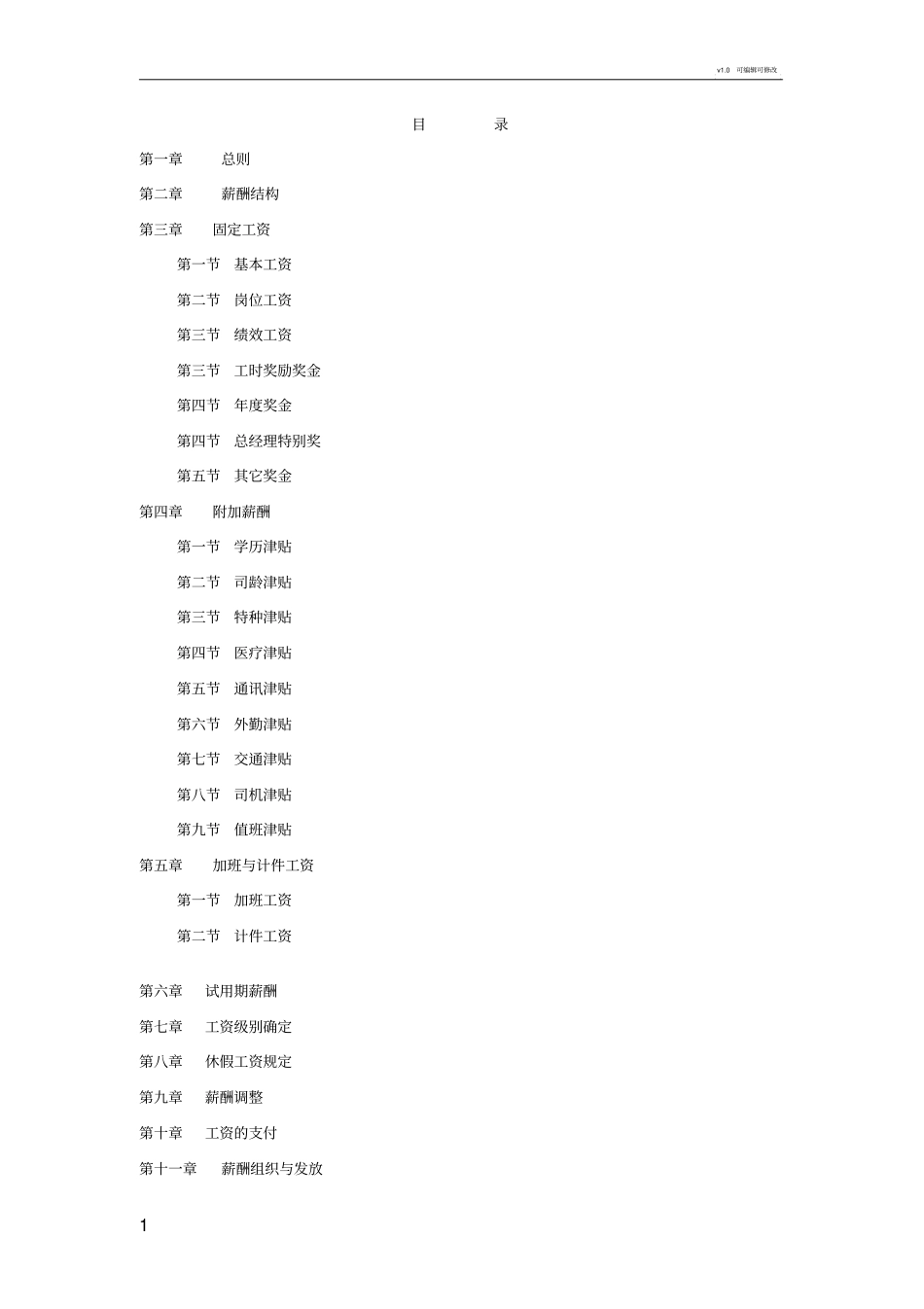 v1.0 可编辑可修改

目　录

第一章　总则

第二章　薪酬结构

第三章　固定工资

第一节　基本工资

第二节　岗位工资

第三节　绩效工资

第三节　工时奖励奖金

第四节　年度奖金

第四节　总经理特别奖

第五节　其它奖金

第四章　附加薪酬

第一节　学历津贴

第二节　司龄津贴

第三节　特种津贴

第四节　医疗津贴

第五节　通讯津贴

第六节　外勤津贴

第七节　交通津贴

第八节　司机津贴

第九节　值班津贴

第五章　加班与计件工资

第一节　加班工资

第二节　计件工资

第六章　试用期薪酬

第七章　工资级别确定

第八章　休假工资规定

第九章　薪酬调整

第十章　工资的支付

第十一章　薪酬组织与发放

1